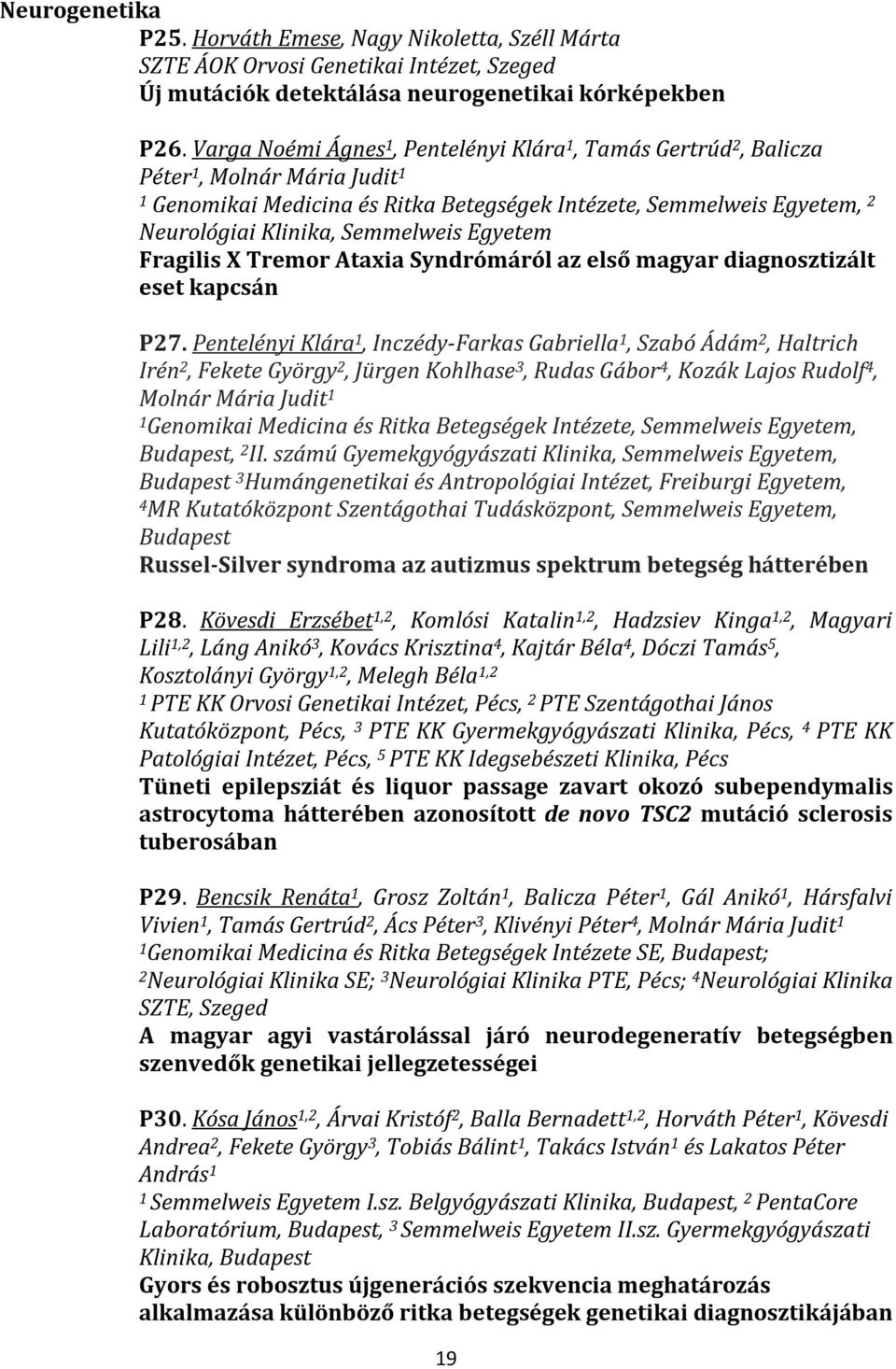 Neurogenetika

P25. Horváth Emese, Nagy Nikoletta, Széll Márta
SZTE ÁOK Orvosi Genetikai Intézet, Szeged
Új mutációk detektálása neurogenetikai kórképekben

P26. Varga Noémi Ágnes$^1$, Pentelényi Klára$^1$, Tamás Gertrúd$^2$, Balicza Péter$^1$, Molnár Mária Judit$^1$
$^1$ Genomikai Medicina és Ritka Betegségek Intézete, Semmelweis Egyetem, $^2$ Neurológiai Klinika, Semmelweis Egyetem
Fragilis X Tremor Ataxia Syndrómáról az első magyar diagnosztizált eset kapcsán

P27. Pentelényi Klára$^1$, Inczédy-Farkas Gabriella$^1$, Szabó Ádám$^2$, Haltrich Irén$^2$, Fekete György$^2$, Jürgen Kohlhase$^3$, Rudas Gábor$^4$, Kozák Lajos Rudolf$^4$, Molnár Mária Judit$^1$
$^1$Genomikai Medicina és Ritka Betegségek Intézete, Semmelweis Egyetem, Budapest, $^2$II. számú Gyemekgyógyászati Klinika, Semmelweis Egyetem, Budapest $^3$Humángenetikai és Antropológiai Intézet, Freiburgi Egyetem, $^4$MR Kutatóközpont Szentágothai Tudásközpont, Semmelweis Egyetem, Budapest
Russel-Silver syndroma az autizmus spektrum betegség hátterében

P28. Kövesdi Erzsébet$^{1,2}$, Komlósi Katalin$^{1,2}$, Hadzsiev Kinga$^{1,2}$, Magyari Lili$^{1,2}$, Láng Anikó$^3$, Kovács Krisztina$^4$, Kajtár Béla$^4$, Dóczi Tamás$^5$, Kosztolányi György$^{1,2}$, Melegh Béla$^{1,2}$
$^1$ PTE KK Orvosi Genetikai Intézet, Pécs, $^2$ PTE Szentágothai János Kutatóközpont, Pécs, $^3$ PTE KK Gyermekgyógyászati Klinika, Pécs, $^4$ PTE KK Patológiai Intézet, Pécs, $^5$ PTE KK Idegsebészeti Klinika, Pécs
Tüneti epilepsziát és liquor passage zavart okozó subependymalis astrocytoma hátterében azonosított de novo TSC2 mutáció sclerosis tuberosában

P29. Bencsik Renáta$^1$, Grosz Zoltán$^1$, Balicza Péter$^1$, Gál Anikó$^1$, Hársfalvi Vivien$^1$, Tamás Gertrúd$^2$, Ács Péter$^3$, Klivényi Péter$^4$, Molnár Mária Judit$^1$
$^1$Genomikai Medicina és Ritka Betegségek Intézete SE, Budapest; $^2$Neurológiai Klinika SE; $^3$Neurológiai Klinika PTE, Pécs; $^4$Neurológiai Klinika SZTE, Szeged
A magyar agyi vastárolással járó neurodegeneratív betegségben szenvedők genetikai jellegzetességei

P30. Kósa János$^{1,2}$, Árvai Kristóf$^2$, Balla Bernadett$^{1,2}$, Horváth Péter$^1$, Kövesdi Andrea$^2$, Fekete György$^3$, Tobiás Bálint$^1$, Takács István$^1$ és Lakatos Péter András$^1$
$^1$ Semmelweis Egyetem I.sz. Belgyógyászati Klinika, Budapest, $^2$ PentaCore Laboratórium, Budapest, $^3$ Semmelweis Egyetem II.sz. Gyermekgyógyászati Klinika, Budapest
Gyors és robosztus újgenerációs szekvencia meghatározás alkalmazása különböző ritka betegségek genetikai diagnosztikájában

19